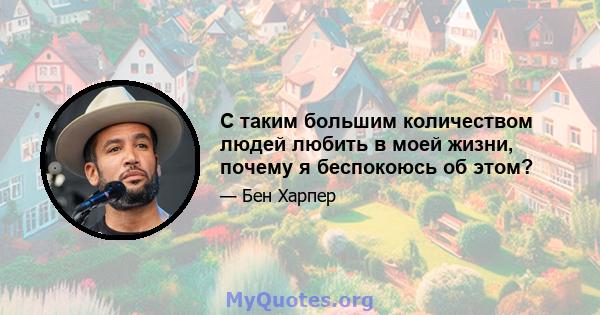 С таким большим количеством людей любить в моей жизни, почему я беспокоюсь об этом?

— Бен Харпер

MyQuotes.org